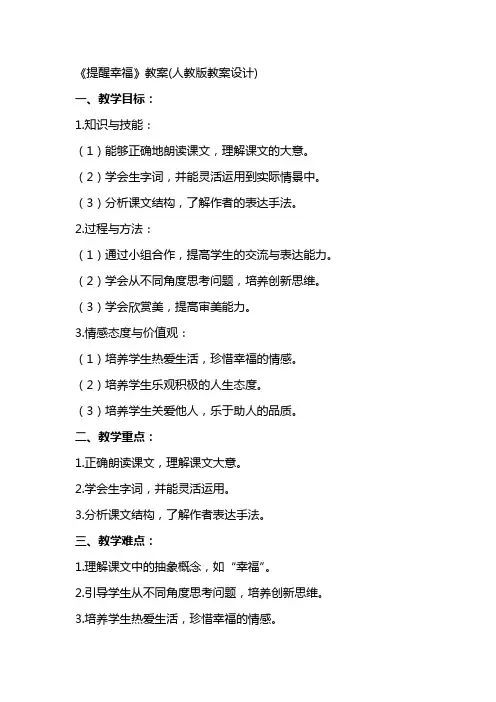 《提醒幸福》教案(人教版教案设计)

一、教学目标：

1.知识与技能：

（1）能够正确地朗读课文，理解课文的大意。

（2）学会生字词，并能灵活运用到实际情景中。

（3）分析课文结构，了解作者的表达手法。

2.过程与方法：

（1）通过小组合作，提高学生的交流与表达能力。

（2）学会从不同角度思考问题，培养创新思维。

（3）学会欣赏美，提高审美能力。

3.情感态度与价值观：

（1）培养学生热爱生活，珍惜幸福的情感。

（2）培养学生乐观积极的人生态度。

（3）培养学生关爱他人，乐于助人的品质。

二、教学重点：

1.正确朗读课文，理解课文大意。

2.学会生字词，并能灵活运用。

3.分析课文结构，了解作者表达手法。

三、教学难点：

1.理解课文中的抽象概念，如“幸福”。

2.引导学生从不同角度思考问题，培养创新思维。

3.培养学生热爱生活，珍惜幸福的情感。